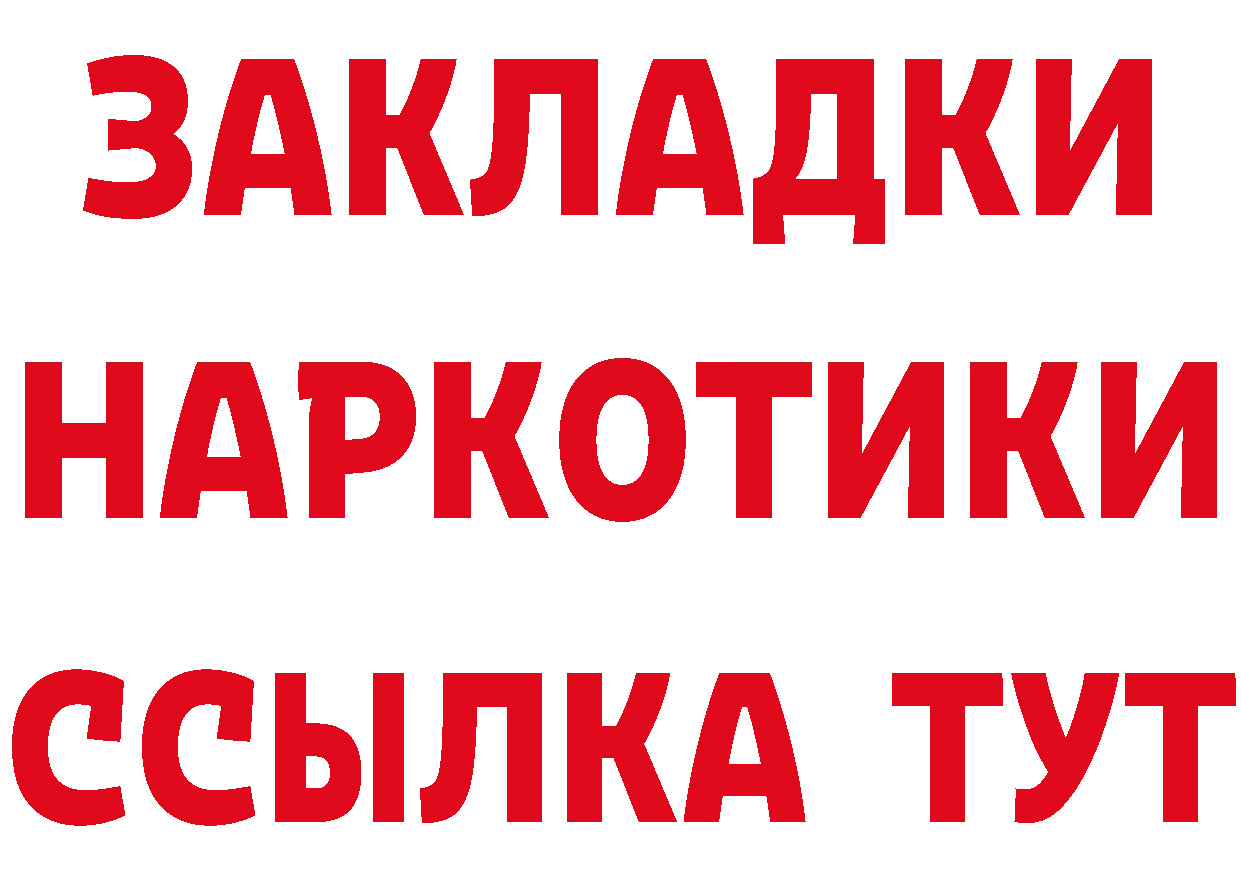 ЗАКЛАДКИ НАРКОТИКИ ССЫЛКА ТУТ